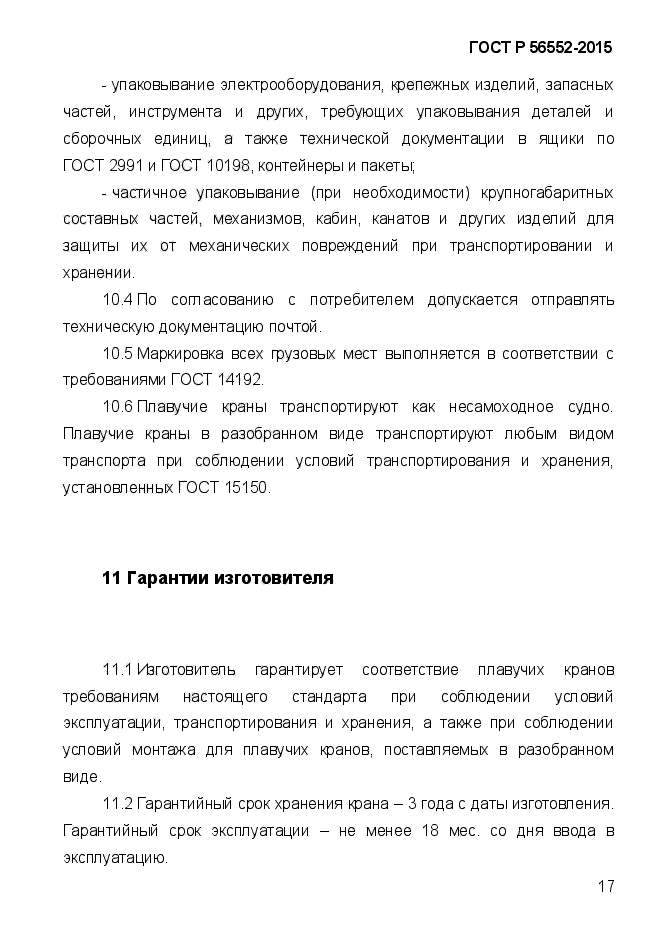 ГОСТ Р 56552-2015

- упаковывание электрооборудования, крепежных изделий, запасных частей, инструмента и других, требующих упаковывания деталей и сборочных единиц, а также технической документации в ящики по ГОСТ 2991 и ГОСТ 10198, контейнеры и пакеты;

- частичное упаковывание (при необходимости) крупногабаритных составных частей, механизмов, кабин, канатов и других изделий для защиты их от механических повреждений при транспортировании и хранении.

10.4 По согласованию с потребителем допускается отправлять техническую документацию почтой.

10.5 Маркировка всех грузовых мест выполняется в соответствии с требованиями ГОСТ 14192.

10.6 Плавучие краны транспортируют как несамоходное судно. Плавучие краны в разобранном виде транспортируют любым видом транспорта при соблюдении условий транспортирования и хранения, установленных ГОСТ 15150.

11 Гарантии изготовителя

11.1 Изготовитель гарантирует соответствие плавучих кранов требованиям настоящего стандарта при соблюдении условий эксплуатации, транспортирования и хранения, а также при соблюдении условий монтажа для плавучих кранов, поставляемых в разобранном виде.

11.2 Гарантийный срок хранения крана – 3 года с даты изготовления. Гарантийный срок эксплуатации – не менее 18 мес. со дня ввода в эксплуатацию.

17